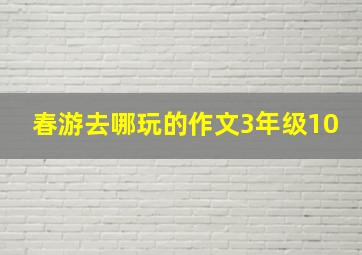 春游去哪玩的作文3年级10